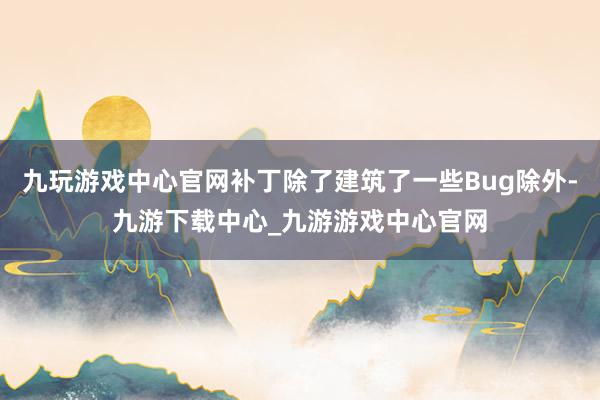 九玩游戏中心官网补丁除了建筑了一些Bug除外-九游下载中心_九游游戏中心官网